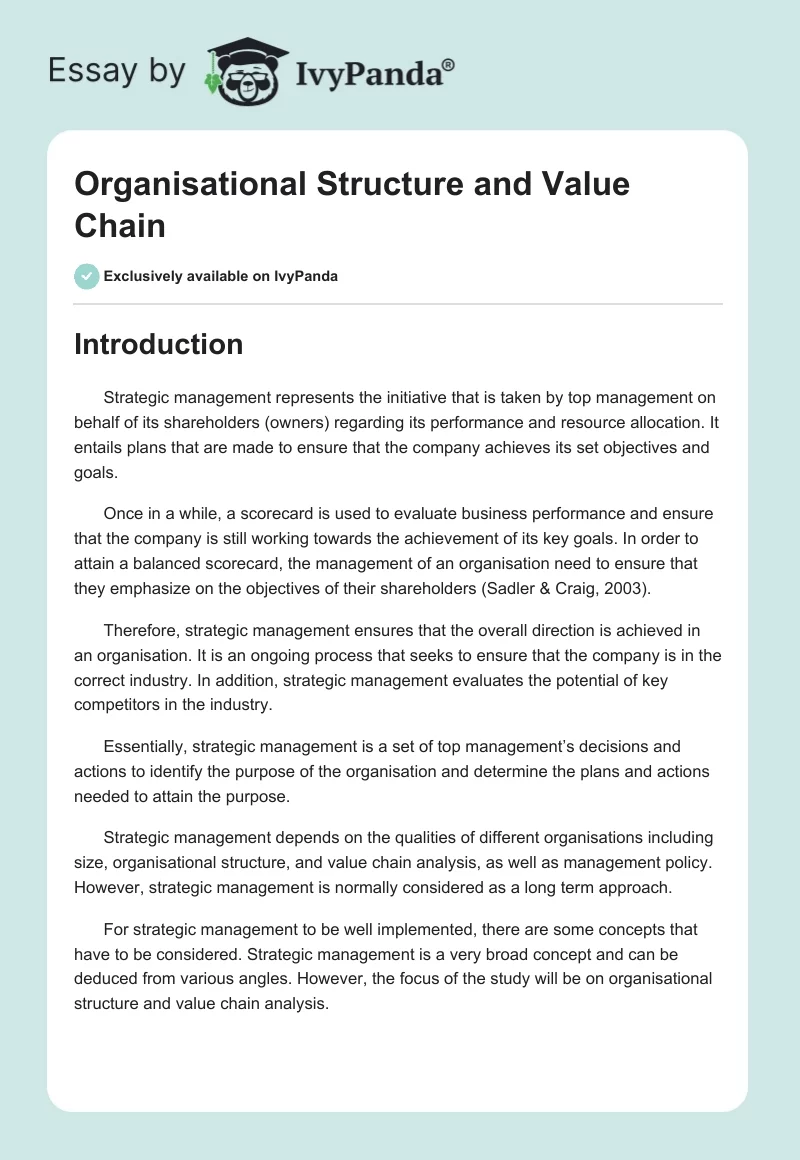 Essay by IvyPanda®

Organisational Structure and Value Chain

Exclusively available on IvyPanda

Introduction

Strategic management represents the initiative that is taken by top management on behalf of its shareholders (owners) regarding its performance and resource allocation. It entails plans that are made to ensure that the company achieves its set objectives and goals.

Once in a while, a scorecard is used to evaluate business performance and ensure that the company is still working towards the achievement of its key goals. In order to attain a balanced scorecard, the management of an organisation need to ensure that they emphasize on the objectives of their shareholders (Sadler & Craig, 2003).

Therefore, strategic management ensures that the overall direction is achieved in an organisation. It is an ongoing process that seeks to ensure that the company is in the correct industry. In addition, strategic management evaluates the potential of key competitors in the industry.

Essentially, strategic management is a set of top management's decisions and actions to identify the purpose of the organisation and determine the plans and actions needed to attain the purpose.

Strategic management depends on the qualities of different organisations including size, organisational structure, and value chain analysis, as well as management policy. However, strategic management is normally considered as a long term approach.

For strategic management to be well implemented, there are some concepts that have to be considered. Strategic management is a very broad concept and can be deduced from various angles. However, the focus of the study will be on organisational structure and value chain analysis.